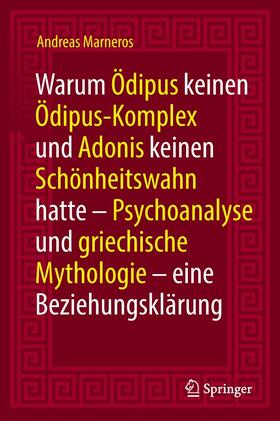 Andreas Marneros

Warum Ödipus keinen Ödipus-Komplex und Adonis keinen Schönheitswahn hatte – Psychoanalyse und griechische Mythologie – eine Beziehungsklärung

Springer